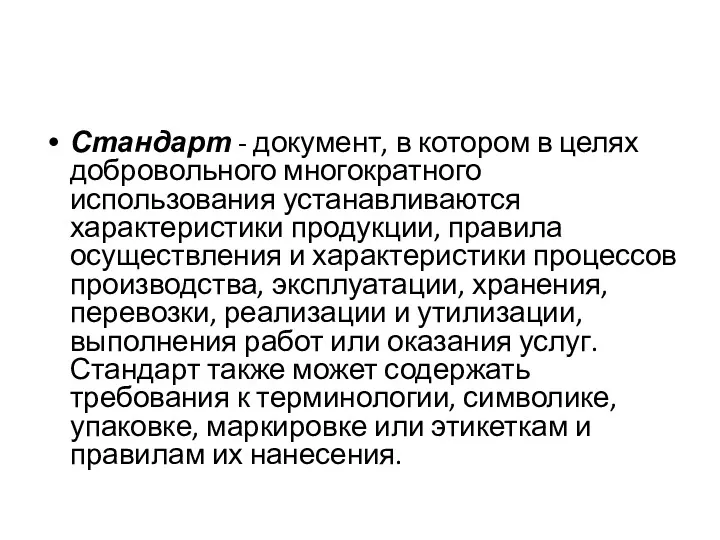 • Стандарт - документ, в котором в целях добровольного многократного использования устанавливаются характеристики продукции, правила осуществления и характеристики процессов производства, эксплуатации, хранения, перевозки, реализации и утилизации, выполнения работ или оказания услуг. Стандарт также может содержать требования к терминологии, символике, упаковке, маркировке или этикеткам и правилам их нанесения.